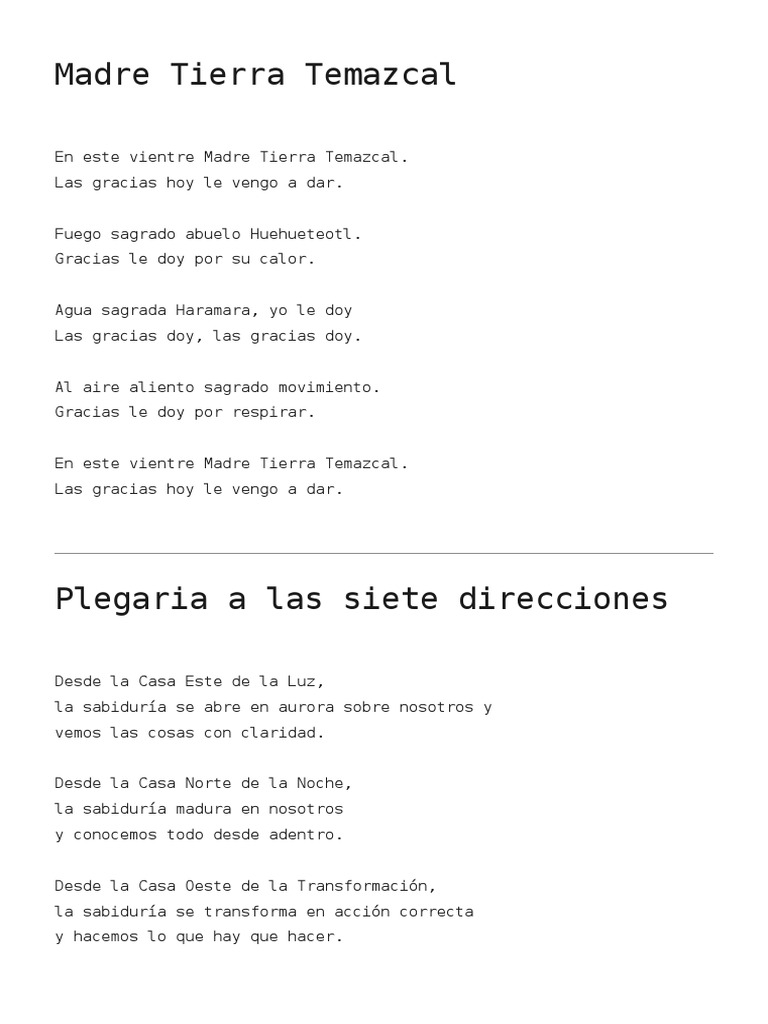 Madre Tierra Temazcal

En este vientre Madre Tierra Temazcal.
Las gracias hoy le vengo a dar.

Fuego sagrado abuelo Huehueteotl.
Gracias le doy por su calor.

Agua sagrada Haramara, yo le doy
Las gracias doy, las gracias doy.

Al aire aliento sagrado movimiento.
Gracias le doy por respirar.

En este vientre Madre Tierra Temazcal.
Las gracias hoy le vengo a dar.

Plegaria a las siete direcciones

Desde la Casa Este de la Luz,
la sabiduría se abre en aurora sobre nosotros y
vemos las cosas con claridad.

Desde la Casa Norte de la Noche,
la sabiduría madura en nosotros
y conocemos todo desde adentro.

Desde la Casa Oeste de la Transformación,
la sabiduría se transforma en acción correcta
y hacemos lo que hay que hacer.